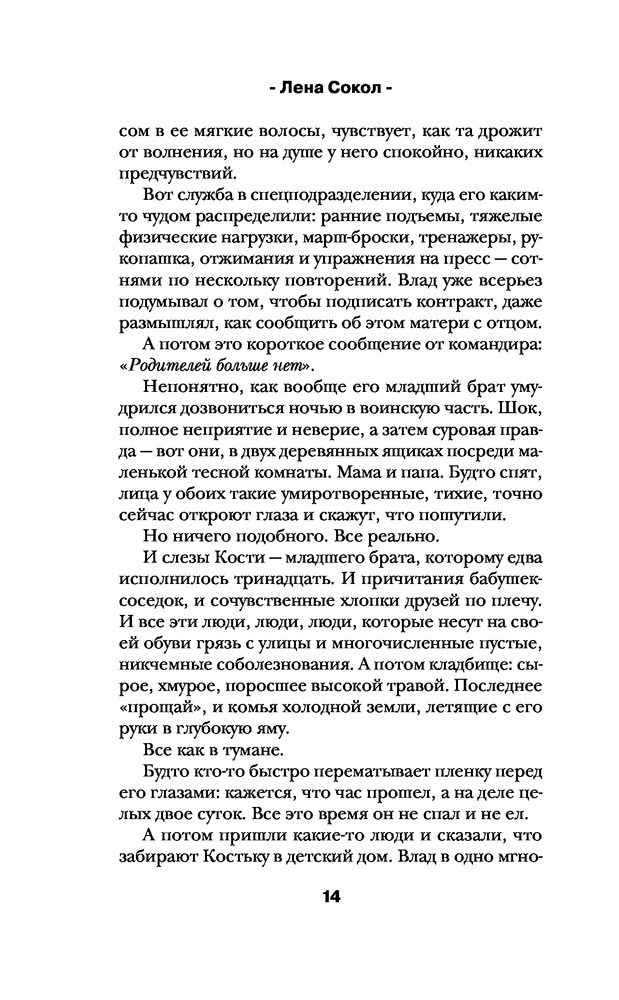 - Лена Сокол -

сом в ее мягкие волосы, чувствует, как та дрожит от волнения, но на душе у него спокойно, никаких предчувствий.

Вот служба в спецподразделении, куда его каким-то чудом распределили: ранние подъемы, тяжелые физические нагрузки, марш-броски, тренажеры, рукопашка, отжимания и упражнения на пресс — сотнями по нескольку повторений. Влад уже всерьез подумывал о том, чтобы подписать контракт, даже размышлял, как сообщить об этом матери с отцом.

А потом это короткое сообщение от командира: «Родителей больше нет».

Непонятно, как вообще его младший брат умудрился дозвониться ночью в воинскую часть. Шок, полное неприятие и неверие, а затем суровая правда — вот они, в двух деревянных ящиках посреди маленькой тесной комнаты. Мама и папа. Будто спят, лица у обоих такие умиротворенные, тихие, точно сейчас откроют глаза и скажут, что пошутили.

Но ничего подобного. Все реально.

И слезы Кости — младшего брата, которому едва исполнилось тринадцать. И причитания бабушек-соседок, и сочувственные хлопки друзей по плечу. И все эти люди, люди, люди, которые несут на своей обуви грязь с улицы и многочисленные пустые, никчемные соболезнования. А потом кладбище: сырое, хмурое, поросшее высокой травой. Последнее «прощай», и комья холодной земли, летящие с его руки в глубокую яму.

Все как в тумане.

Будто кто-то быстро перематывает пленку перед его глазами: кажется, что час прошел, а на деле целых двое суток. Все это время он не спал и не ел.

А потом пришли какие-то люди и сказали, что забирают Костьку в детский дом. Влад в одно мгно-

14